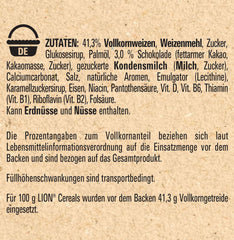 DE

ZUTATEN: 41,3% Vollkornweizen, Weizenmehl, Zucker, Glukosesirup, Palmöl, 3,0 % Schokolade (fettarmer Kakao, Kakaomasse, Zucker), gezuckerte Kondensmilch (Milch, Zucker), Calciumcarbonat, Salz, natürliche Aromen, Emulgator (Lecithine), Karamellzuckersirup, Eisen, Niacin, Pantothensäure, Vit. D, Vit. B6, Thiamin (Vit. B1), Riboflavin (Vit. B2), Folsäure.
Kann Erdnüsse und Nüsse enthalten.

Die Prozentangaben zum Vollkornanteil beziehen sich laut Lebensmittelinformationsverordnung auf die Einsatzmenge vor dem Backen und sind bezogen auf das Gesamtprodukt.

Füllhöhenschwankungen sind transportbedingt.

Für 100 g LION® Cereals wurden vor dem Backen 41,3 g Vollkorngetreide eingesetzt.